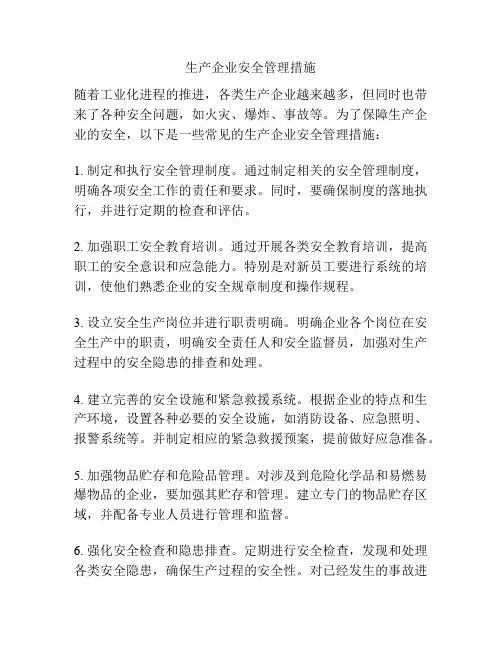 生产企业安全管理措施

随着工业化进程的推进，各类生产企业越来越多，但同时也带来了各种安全问题，如火灾、爆炸、事故等。为了保障生产企业的安全，以下是一些常见的生产企业安全管理措施：

1. 制定和执行安全管理制度。通过制定相关的安全管理制度，明确各项安全工作的责任和要求。同时，要确保制度的落地执行，并进行定期的检查和评估。

2. 加强职工安全教育培训。通过开展各类安全教育培训，提高职工的安全意识和应急能力。特别是对新员工要进行系统的培训，使他们熟悉企业的安全规章制度和操作规程。

3. 设立安全生产岗位并进行职责明确。明确企业各个岗位在安全生产中的职责，明确安全责任人和安全监督员，加强对生产过程中的安全隐患的排查和处理。

4. 建立完善的安全设施和紧急救援系统。根据企业的特点和生产环境，设置各种必要的安全设施，如消防设备、应急照明、报警系统等。并制定相应的紧急救援预案，提前做好应急准备。

5. 加强物品贮存和危险品管理。对涉及到危险化学品和易燃易爆物品的企业，要加强其贮存和管理。建立专门的物品贮存区域，并配备专业人员进行管理和监督。

6. 强化安全检查和隐患排查。定期进行安全检查，发现和处理各类安全隐患，确保生产过程的安全性。对已经发生的事故进